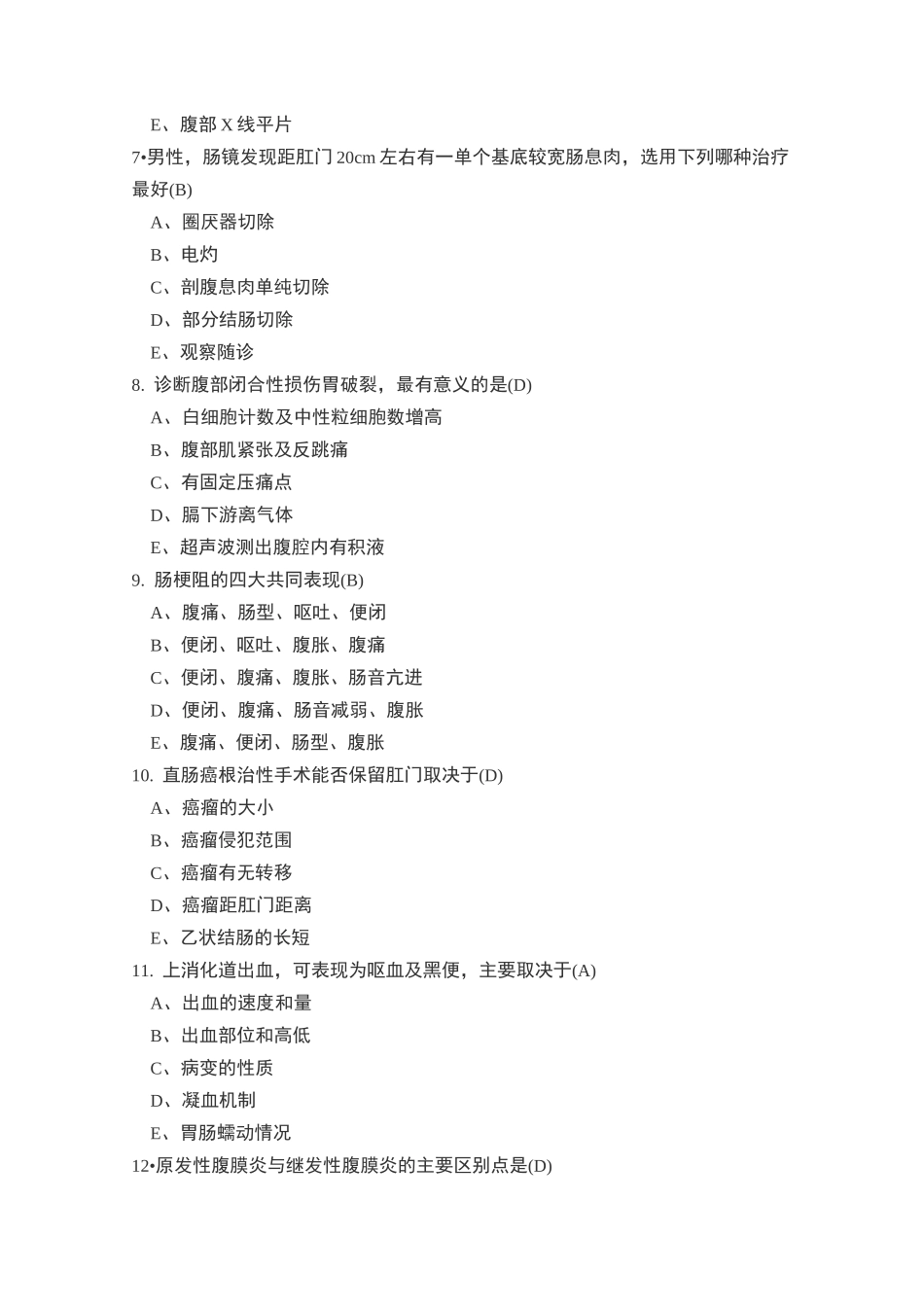 E、腹部 X 线平片

7•男性，肠镜发现距肛门 20cm 左右有一单个基底较宽肠息肉，选用下列哪种治疗最好(B)

A、圈厌器切除

B、电灼

C、剖腹息肉单纯切除

D、部分结肠切除

E、观察随诊

8. 诊断腹部闭合性损伤胃破裂，最有意义的是(D)

A、白细胞计数及中性粒细胞数增高

B、腹部肌紧张及反跳痛

C、有固定压痛点

D、膈下游离气体

E、超声波测出腹腔内有积液

9. 肠梗阻的四大共同表现(B)

A、腹痛、肠型、呕吐、便闭

B、便闭、呕吐、腹胀、腹痛

C、便闭、腹痛、腹胀、肠音亢进

D、便闭、腹痛、肠音减弱、腹胀

E、腹痛、便闭、肠型、腹胀

10. 直肠癌根治性手术能否保留肛门取决于(D)

A、癌瘤的大小

B、癌瘤侵犯范围

C、癌瘤有无转移

D、癌瘤距肛门距离

E、乙状结肠的长短

11. 上消化道出血，可表现为呕血及黑便，主要取决于(A)

A、出血的速度和量

B、出血部位和高低

C、病变的性质

D、凝血机制

E、胃肠蠕动情况

12•原发性腹膜炎与继发性腹膜炎的主要区别点是(D)